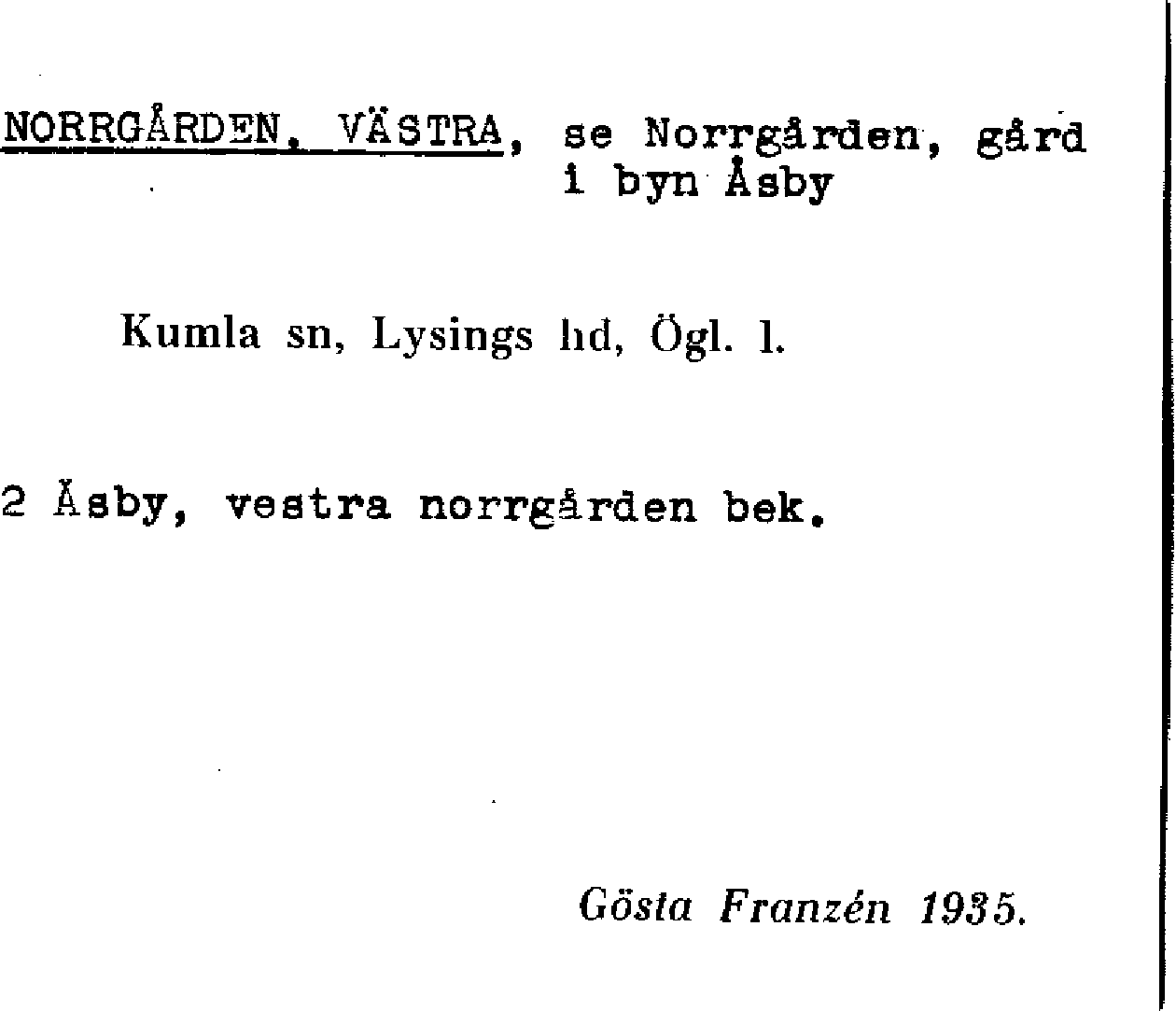 NORRGÅRDEN, VÄSTRA, se Norrgården, gård i byn Åsby

Kumla sn, Lysings hd, Ögl. l.

2 Åsby, vestra norrgården bek.

Gösta Franzén 1935.